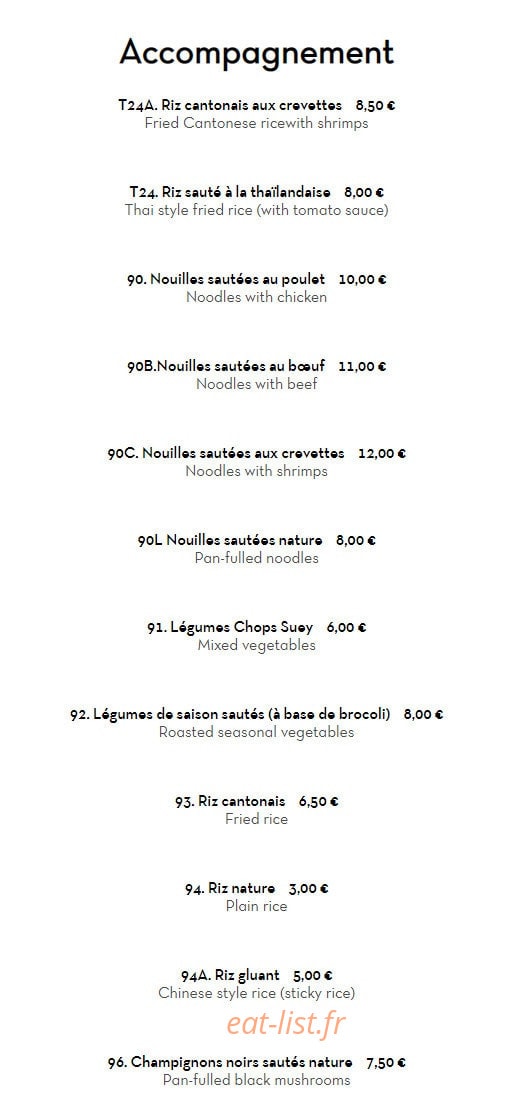 Accompagnement

T24A. Riz cantonais aux crevettes 8,50 €
Fried Cantonese ricewith shrimps

T24. Riz sauté à la thaïlandaise 8,00 €
Thai style fried rice (with tomato sauce)

90. Nouilles sautées au poulet 10,00 €
Noodles with chicken

90B.Nouilles sautées au bœuf 11,00 €
Noodles with beef

90C. Nouilles sautées aux crevettes 12,00 €
Noodles with shrimps

90L Nouilles sautées nature 8,00 €
Pan-fulled noodles

91. Légumes Chops Suey 6,00 €
Mixed vegetables

92. Légumes de saison sautés (à base de brocoli) 8,00 €
Roasted seasonal vegetables

93. Riz cantonais 6,50 €
Fried rice

94. Riz nature 3,00 €
Plain rice

94A. Riz gluant 5,00 €
Chinese style rice (sticky rice)

96. Champignons noirs sautés nature 7,50 €
Pan-fulled black mushrooms

eat-list.fr